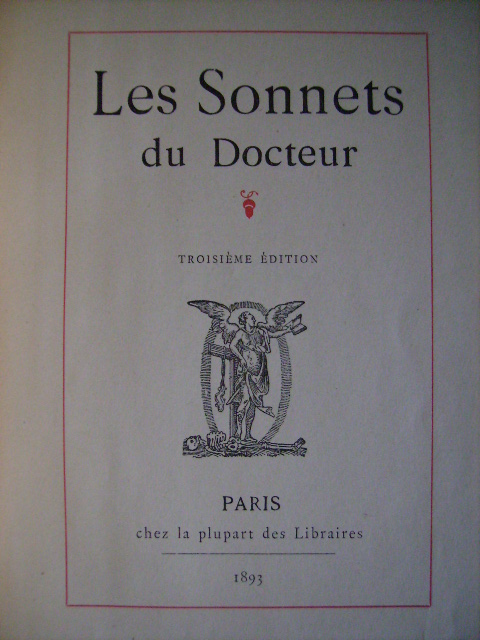 Les Sonnets
du Docteur

TROISIÈME ÉDITION

PARIS
chez la plupart des Libraires

1893